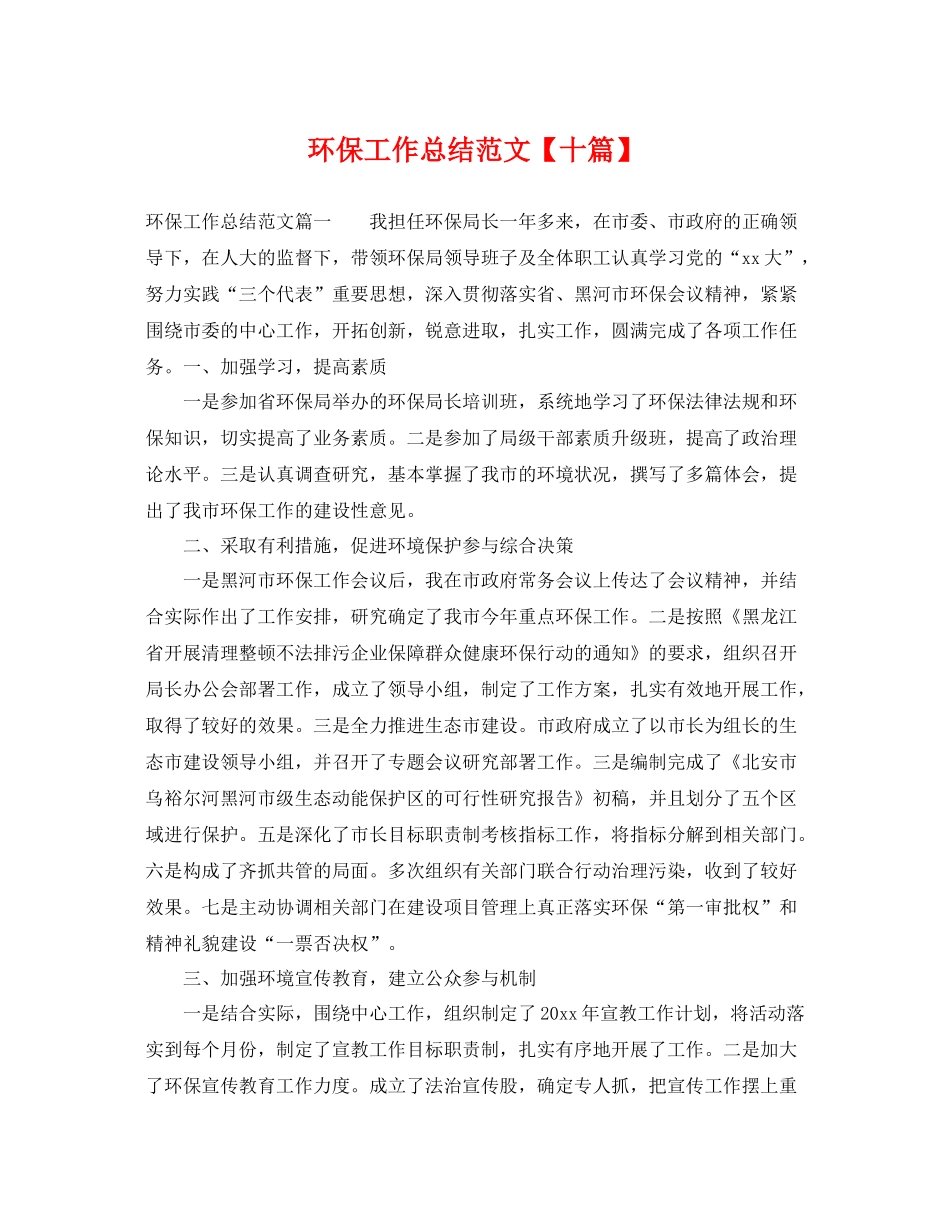 环保工作总结范文【十篇】

环保工作总结范文篇一　　我担任环保局长一年多来，在市委、市政府的正确领导下，在人大的监督下，带领环保局领导班子及全体职工认真学习党的“xx大”，努力实践“三个代表”重要思想，深入贯彻落实省、黑河市环保会议精神，紧紧围绕市委的中心工作，开拓创新，锐意进取，扎实工作，圆满完成了各项工作任务。一、加强学习，提高素质

一是参加省环保局举办的环保局长培训班，系统地学习了环保法律法规和环保知识，切实提高了业务素质。二是参加了局级干部素质升级班，提高了政治理论水平。三是认真调查研究，基本掌握了我市的环境状况，撰写了多篇体会，提出了我市环保工作的建设性意见。

二、采取有利措施，促进环境保护参与综合决策

一是黑河市环保工作会议后，我在市政府常务会议上传达了会议精神，并结合实际作出了工作安排，研究确定了我市今年重点环保工作。二是按照《黑龙江省开展清理整顿不法排污企业保障群众健康环保行动的通知》的要求，组织召开局长办公会部署工作，成立了领导小组，制定了工作方案，扎实有效地开展工作，取得了较好的效果。三是全力推进生态市建设。市政府成立了以市长为组长的生态市建设领导小组，并召开了专题会议研究部署工作。三是编制完成了《北安市乌裕尔河黑河市级生态动能保护区的可行性研究报告》初稿，并且划分了五个区域进行保护。五是深化了市长目标职责制考核指标工作，将指标分解到相关部门。六是构成了齐抓共管的局面。多次组织有关部门联合行动治理污染，收到了较好效果。七是主动协调相关部门在建设项目管理上真正落实环保“第一审批权”和精神礼貌建设“一票否决权”。

三、加强环境宣传教育，建立公众参与机制

一是结合实际，围绕中心工作，组织制定了20xx年宣教工作计划，将活动落实到每个月份，制定了宣教工作目标职责制，扎实有序地开展了工作。二是加大了环保宣传教育工作力度。成立了法治宣传股，确定专人抓，把宣传工作摆上重